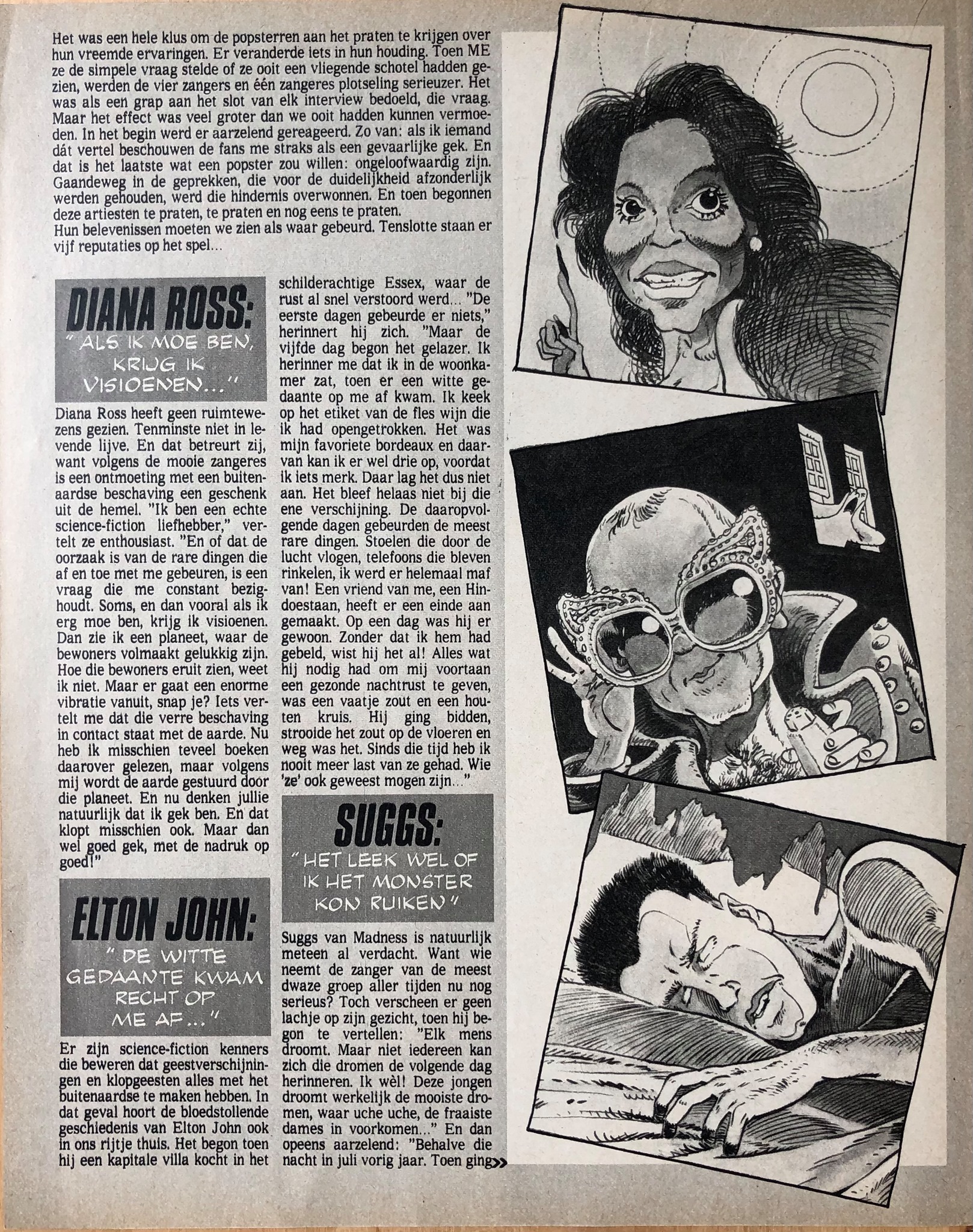 Het was een hele klus om de popsterren aan het praten te krijgen over hun vreemde ervaringen. Er veranderde iets in hun houding. Toen ME ze de simpele vraag stelde of ze ooit een vliegende schotel hadden gezien, werden de vier zangers en één zangeres plotseling serieuzer. Het was als een grap aan het slot van elk interview bedoeld, die vraag. Maar het effect was veel groter dan we ooit hadden kunnen vermoeden. In het begin werd er aarzelend gereageerd. Zo van: als ik iemand dát vertel beschouwen de fans me straks als een gevaarlijke gek. En dat is het laatste wat een popster zou willen: ongeloofwaardig zijn. Gaandeweg in de geprekken, die voor de duidelijkheid afzonderlijk werden gehouden, werd die hindernis overwonnen. En toen begonnen deze artiesten te praten, te praten en nog eens te praten.
Hun belevenissen moeten we zien als waar gebeurd. Tenslotte staan er vijf reputaties op het spel...

DIANA ROSS:
"ALS IK MOE BEN, KRIJG IK VISIOENEN..."

Diana Ross heeft geen ruimtewezens gezien. Tenminste niet in levende lijve. En dat betreurt zij, want volgens de mooie zangeres is een ontmoeting met een buitenaardse beschaving een geschenk uit de hemel. "Ik ben een echte science-fiction liefhebber," vertelt ze enthousiast. "En of dat de oorzaak is van de rare dingen die af en toe met me gebeuren, is een vraag die me constant bezighoudt. Soms, en dan vooral als ik erg moe ben, krijg ik visioenen. Dan zie ik een planeet, waar de bewoners volmaakt gelukkig zijn. Hoe die bewoners eruit zien, weet ik niet. Maar er gaat een enorme vibratie vanuit, snap je? Iets vertelt me dat die verre beschaving in contact staat met de aarde. Nu heb ik misschien teveel boeken daarover gelezen, maar volgens mij wordt de aarde gestuurd door die planeet. En nu denken jullie natuurlijk dat ik gek ben. En dat klopt misschien ook. Maar dan wel goed gek, met de nadruk op goed!"

ELTON JOHN:
"DE WITTE GEDAANTE KWAM RECHT OP ME AF..."

Er zijn science-fiction kenners die beweren dat geestverschijningen en klopgeesten alles met het buitenaardse te maken hebben. In dat geval hoort de bloedstollende geschiedenis van Elton John ook in ons rijtje thuis. Het begon toen hij een kapitale villa kocht in het schilderachtige Essex, waar de rust al snel verstoord werd... "De eerste dagen gebeurde er niets," herinnert hij zich. "Maar de vijfde dag begon het gelazer. Ik herinner me dat ik in de woonkamer zat, toen er een witte gedaante op me af kwam. Ik keek op het etiket van de fles wijn die ik had opengetrokken. Het was mijn favoriete bordeaux en daarvan kan ik er wel drie op, voordat ik iets merk. Daar lag het dus niet aan. Het bleef helaas niet bij die ene verschijning. De daaropvolgende dagen gebeurden de meest rare dingen. Stoelen die door de lucht vlogen, telefoons die bleven rinkelen, ik werd er helemaal maf van! Een vriend van me, een Hindoestaan, heeft er een einde aan gemaakt. Op een dag was hij er gewoon. Zonder dat ik hem had gebeld, wist hij het al! Alles wat hij nodig had om mij voortaan een gezonde nachtrust te geven, was een vaatje zout en een houten kruis. Hij ging bidden, strooide het zout op de vloeren en weg was het. Sinds die tijd heb ik nooit meer last van ze gehad. Wie 'ze' ook geweest mogen zijn..."

SUGGS:
"HET LEEK WEL OF IK HET MONSTER KON RUIKEN"

Suggs van Madness is natuurlijk meteen al verdacht. Want wie neemt de zanger van de meest dwaze groep aller tijden nu nog serieus? Toch verscheen er geen lachje op zijn gezicht, toen hij begon te vertellen: "Elk mens droomt. Maar niet iedereen kan zich die dromen de volgende dag herinneren. Ik wèl! Deze jongen droomt werkelijk de mooiste dromen, waar uche uche, de fraaiste dames in voorkomen..." En dan opeens aarzelend: "Behalve die nacht in juli vorig jaar. Toen ging